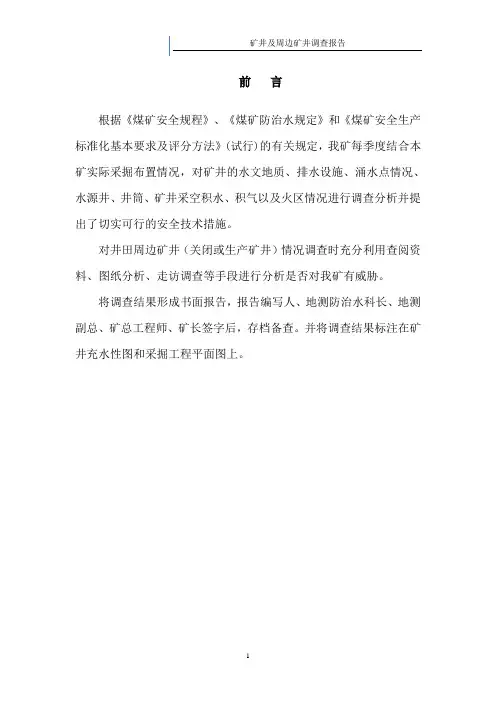 矿井及周边矿井调查报告

前　言

根据《煤矿安全规程》、《煤矿防治水规定》和《煤矿安全生产标准化基本要求及评分方法》(试行)的有关规定，我矿每季度结合本矿实际采掘布置情况，对矿井的水文地质、排水设施、涌水点情况、水源井、井筒、矿井采空积水、积气以及火区情况进行调查分析并提出了切实可行的安全技术措施。

对井田周边矿井（关闭或生产矿井）情况调查时充分利用查阅资料、图纸分析、走访调查等手段进行分析是否对我矿有威胁。

将调查结果形成书面报告，报告编写人、地测防治水科长、地测副总、矿总工程师、矿长签字后，存档备查。并将调查结果标注在矿井充水性图和采掘工程平面图上。

1